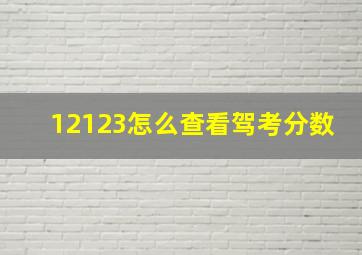 12123怎么查看驾考分数